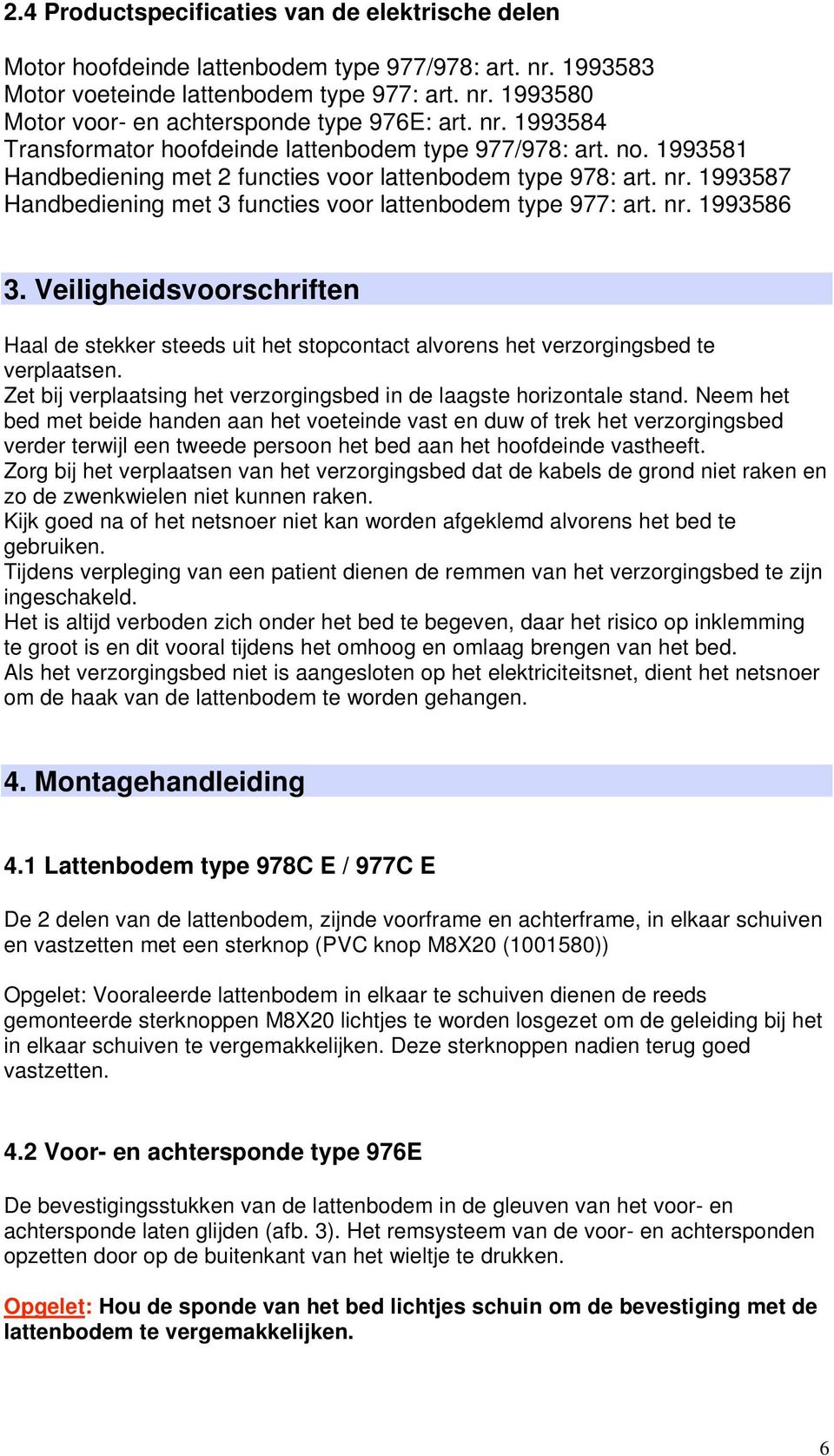 2.4 Productspecificaties van de elektrische delen

Motor hoofdeinde lattenbodem type 977/978: art. nr. 1993583
Motor voeteinde lattenbodem type 977: art. nr. 1993580
Motor voor- en achtersponde type 976E: art. nr. 1993584
Transformator hoofdeinde lattenbodem type 977/978: art. no. 1993581
Handbediening met 2 functies voor lattenbodem type 978: art. nr. 1993587
Handbediening met 3 functies voor lattenbodem type 977: art. nr. 1993586

3. Veiligheidsvoorschriften

Haal de stekker steeds uit het stopcontact alvorens het verzorgingsbed te verplaatsen.
Zet bij verplaatsing het verzorgingsbed in de laagste horizontale stand. Neem het bed met beide handen aan het voeteinde vast en duw of trek het verzorgingsbed verder terwijl een tweede persoon het bed aan het hoofdeinde vastheeft.
Zorg bij het verplaatsen van het verzorgingsbed dat de kabels de grond niet raken en zo de zwenkwielen niet kunnen raken.
Kijk goed na of het netsnoer niet kan worden afgeklemd alvorens het bed te gebruiken.
Tijdens verpleging van een patient dienen de remmen van het verzorgingsbed te zijn ingeschakeld.
Het is altijd verboden zich onder het bed te begeven, daar het risico op inklemming te groot is en dit vooral tijdens het omhoog en omlaag brengen van het bed.
Als het verzorgingsbed niet is aangesloten op het elektriciteitsnet, dient het netsnoer om de haak van de lattenbodem te worden gehangen.

4. Montagehandleiding

4.1 Lattenbodem type 978C E / 977C E

De 2 delen van de lattenbodem, zijnde voorframe en achterframe, in elkaar schuiven en vastzetten met een sterknop (PVC knop M8X20 (1001580))

Opgelet: Vooraleerde lattenbodem in elkaar te schuiven dienen de reeds gemonteerde sterknoppen M8X20 lichtjes te worden losgezet om de geleiding bij het in elkaar schuiven te vergemakkelijken. Deze sterknoppen nadien terug goed vastzetten.

4.2 Voor- en achtersponde type 976E

De bevestigingsstukken van de lattenbodem in de gleuven van het voor- en achtersponde laten glijden (afb. 3). Het remsysteem van de voor- en achtersponden opzetten door op de buitenkant van het wieltje te drukken.

Opgelet: Hou de sponde van het bed lichtjes schuin om de bevestiging met de lattenbodem te vergemakkelijken.

6